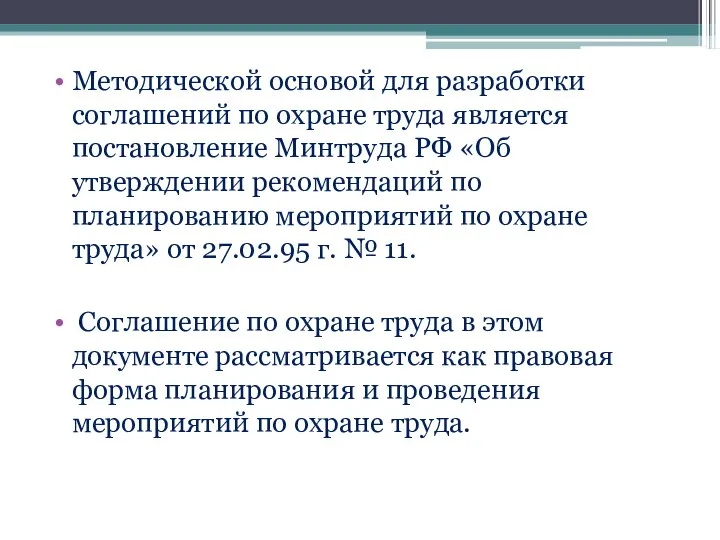 • Методической основой для разработки соглашений по охране труда является постановление Минтруда РФ «Об утверждении рекомендаций по планированию мероприятий по охране труда» от 27.02.95 г. № 11.

• Соглашение по охране труда в этом документе рассматривается как правовая форма планирования и проведения мероприятий по охране труда.